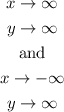 $x \to \infty$

$y \to \infty$

and

$x \to -\infty$

$y \to \infty$